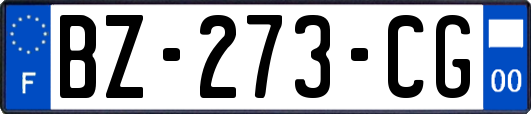 F
BZ-273-CG
00